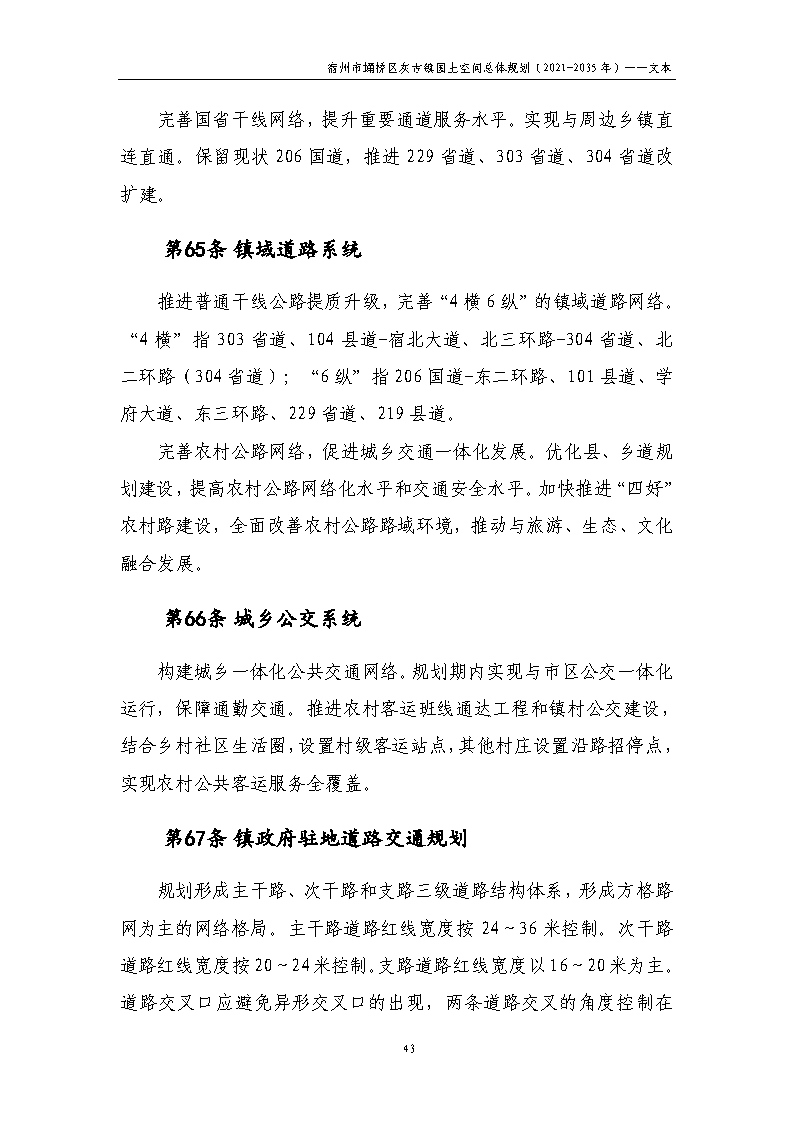 宿州市埇桥区灰古镇国土空间总体规划（2021-2035年）——文本

完善国省干线网络，提升重要通道服务水平。实现与周边乡镇直连直通。保留现状206国道，推进229省道、303省道、304省道改扩建。

第65条 镇域道路系统

推进普通干线公路提质升级，完善“4横6纵”的镇域道路网络。“4横”指303省道、104县道-宿北大道、北三环路-304省道、北二环路（304省道）；“6纵”指206国道-东二环路、101县道、学府大道、东三环路、229省道、219县道。

完善农村公路网络，促进城乡交通一体化发展。优化县、乡道规划建设，提高农村公路网络化水平和交通安全水平。加快推进“四好”农村路建设，全面改善农村公路路域环境，推动与旅游、生态、文化融合发展。

第66条 城乡公交系统

构建城乡一体化公共交通网络。规划期内实现与市区公交一体化运行，保障通勤交通。推进农村客运班线通达工程和镇村公交建设，结合乡村社区生活圈，设置村级客运站点，其他村庄设置沿路招停点，实现农村公共客运服务全覆盖。

第67条 镇政府驻地道路交通规划

规划形成主干路、次干路和支路三级道路结构体系，形成方格路网为主的网络格局。主干路道路红线宽度按24～36米控制。次干路道路红线宽度按20～24米控制。支路道路红线宽度以16～20米为主。道路交叉口应避免异形交叉口的出现，两条道路交叉的角度控制在

43